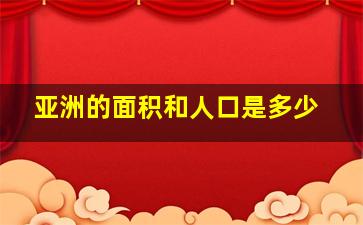 亚洲的面积和人口是多少